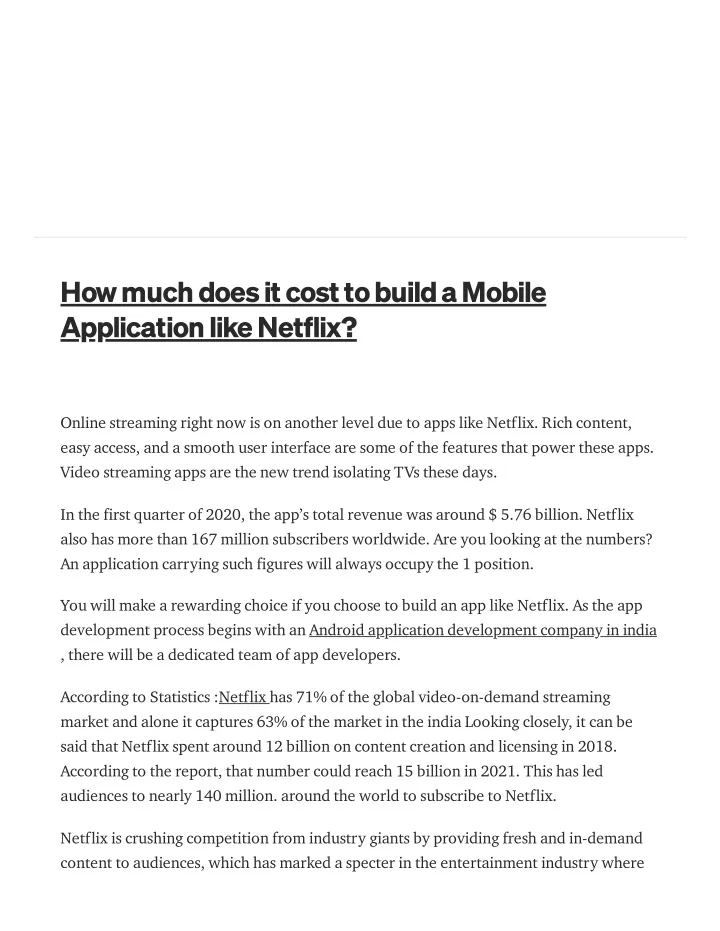 How much does it cost to build a Mobile Application like Netflix?

Online streaming right now is on another level due to apps like Netflix. Rich content, easy access, and a smooth user interface are some of the features that power these apps. Video streaming apps are the new trend isolating TVs these days.

In the first quarter of 2020, the app's total revenue was around $ 5.76 billion. Netflix also has more than 167 million subscribers worldwide. Are you looking at the numbers? An application carrying such figures will always occupy the 1 position.

You will make a rewarding choice if you choose to build an app like Netflix. As the app development process begins with an Android application development company in india , there will be a dedicated team of app developers.

According to Statistics :Netflix has 71% of the global video-on-demand streaming market and alone it captures 63% of the market in the india Looking closely, it can be said that Netflix spent around 12 billion on content creation and licensing in 2018. According to the report, that number could reach 15 billion in 2021. This has led audiences to nearly 140 million. around the world to subscribe to Netflix.

Netflix is crushing competition from industry giants by providing fresh and in-demand content to audiences, which has marked a specter in the entertainment industry where